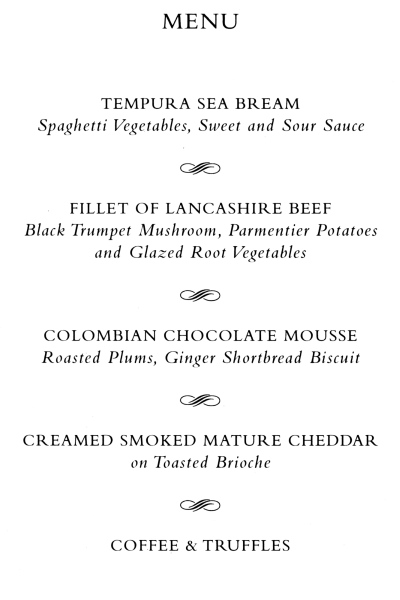 MENU

TEMPURA SEA BREAM
Spaghetti Vegetables, Sweet and Sour Sauce

FILLET OF LANCASHIRE BEEF
Black Trumpet Mushroom, Parmentier Potatoes and Glazed Root Vegetables

COLOMBIAN CHOCOLATE MOUSSE
Roasted Plums, Ginger Shortbread Biscuit

CREAMED SMOKED MATURE CHEDDAR
on Toasted Brioche

COFFEE & TRUFFLES